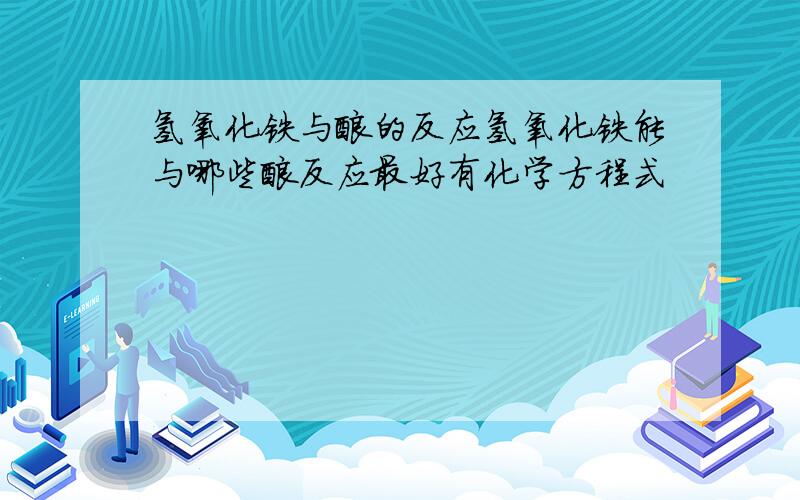 氢氧化铁与酸的反应氢氧化铁能与哪些酸反应最好有化学方程式

E-LEARNING